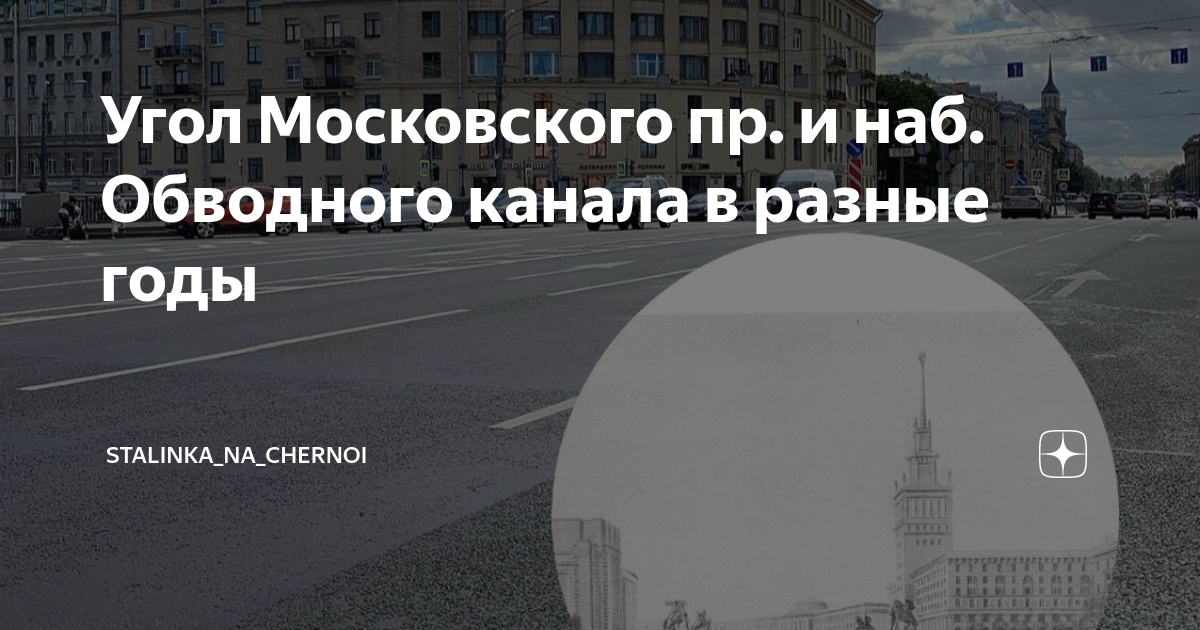 Угол Московского пр. и наб. Обводного канала в разные годы

STALINKA_NA_CHERNOI